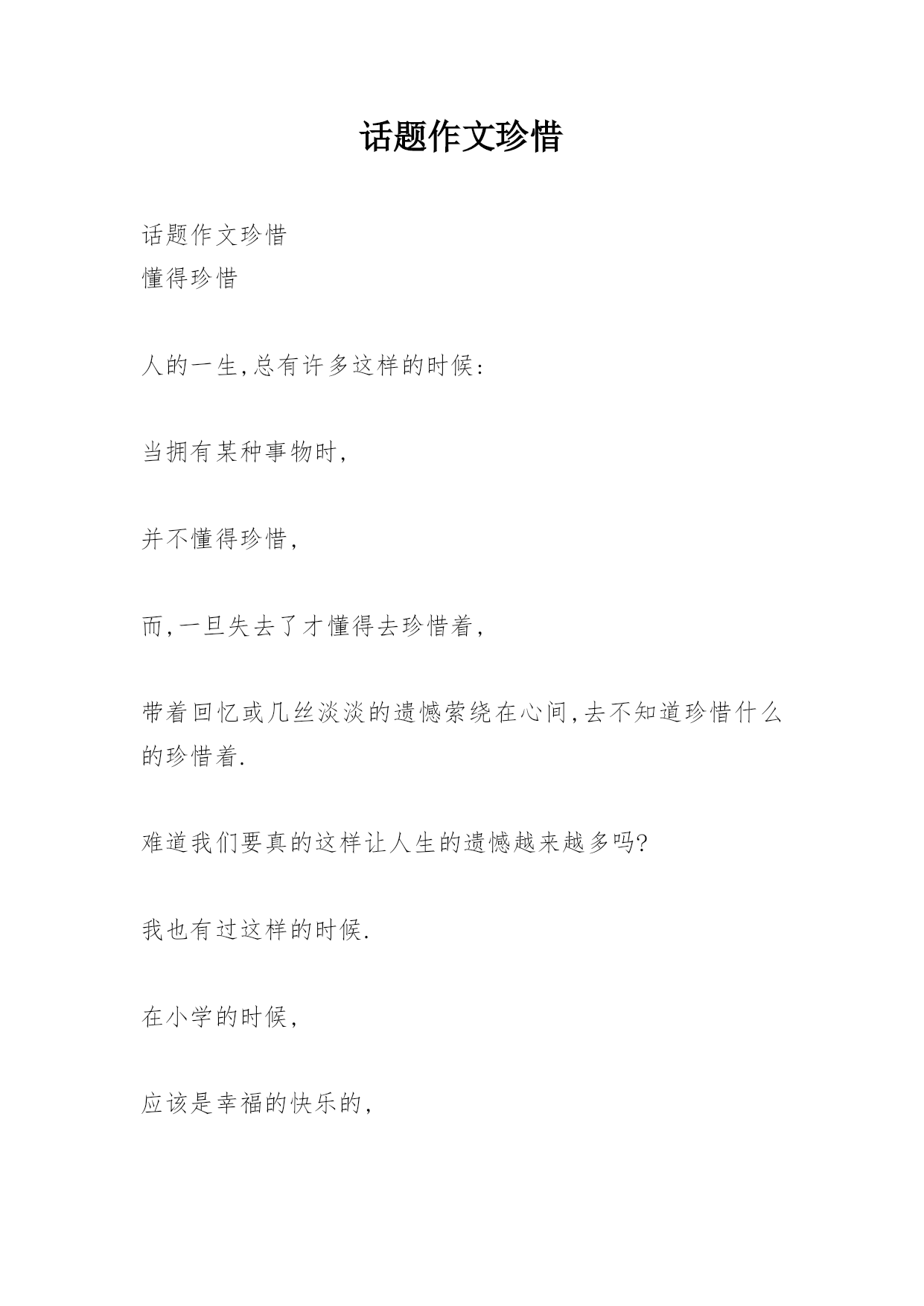 话题作文珍惜

话题作文珍惜
懂得珍惜

人的一生,总有许多这样的时候:

当拥有某种事物时,

并不懂得珍惜,

而,一旦失去了才懂得去珍惜着,

带着回忆或几丝淡淡的遗憾萦绕在心间,去不知道珍惜什么的珍惜着.

难道我们要真的这样让人生的遗憾越来越多吗?

我也有过这样的时候.

在小学的时候,

应该是幸福的快乐的,